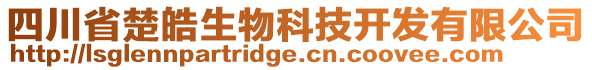 四川省楚皓生物科技开发有限公司
http://lsglennpartridge.cn.coovee.com